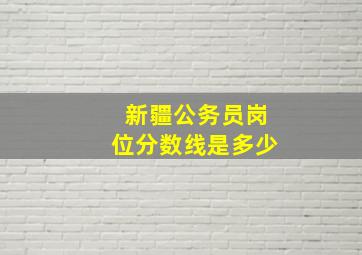 新疆公务员岗位分数线是多少